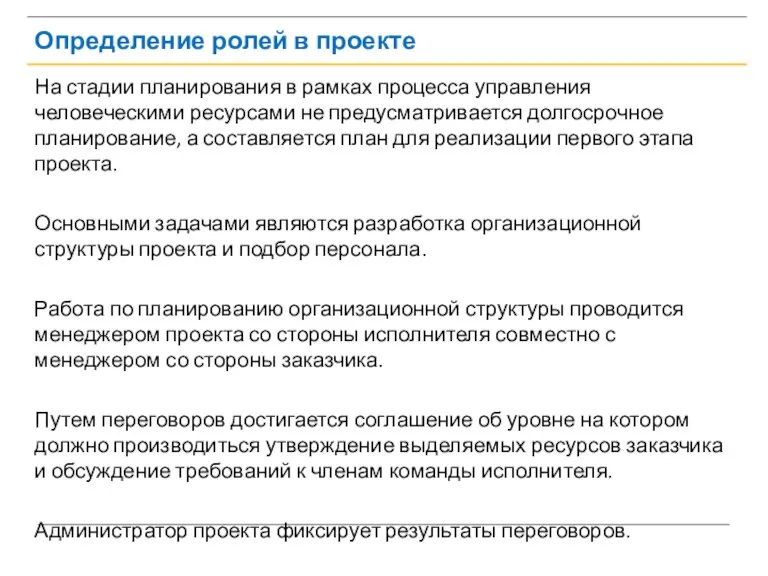 Определение ролей в проекте

На стадии планирования в рамках процесса управления человеческими ресурсами не предусматривается долгосрочное планирование, а составляется план для реализации первого этапа проекта.

Основными задачами являются разработка организационной структуры проекта и подбор персонала.

Работа по планированию организационной структуры проводится менеджером проекта со стороны исполнителя совместно с менеджером со стороны заказчика.

Путем переговоров достигается соглашение об уровне на котором должно производиться утверждение выделяемых ресурсов заказчика и обсуждение требований к членам команды исполнителя.

Администратор проекта фиксирует результаты переговоров.